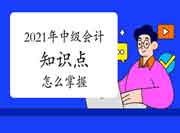 2021年中级会计

知识点

怎么掌握